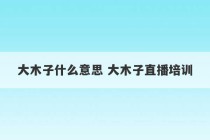 大木子什么意思 大木子直播培训